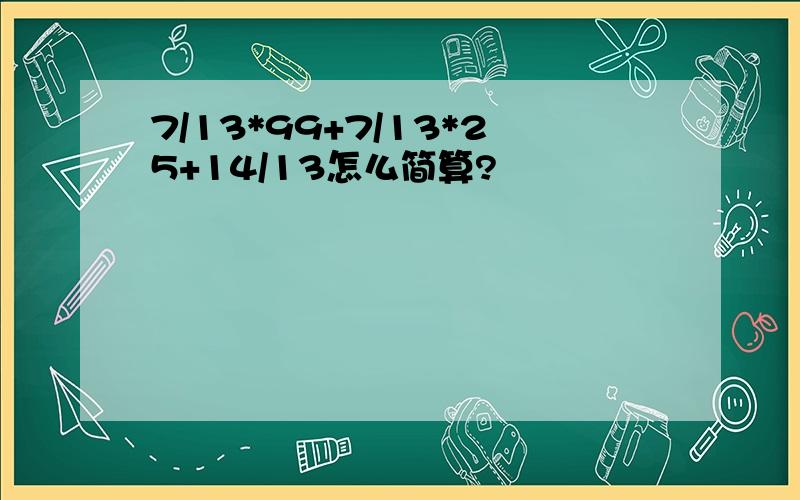 7/13*99+7/13*25+14/13怎么简算?